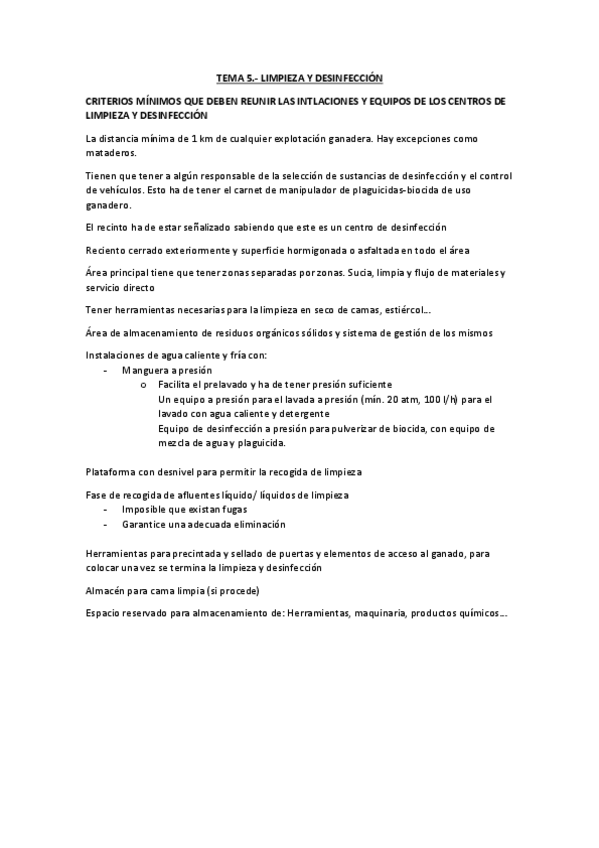 TEMA 5.- LIMPIEZA Y DESINFECCIÓN

CRITERIOS MÍNIMOS QUE DEBEN REUNIR LAS INTLACIONES Y EQUIPOS DE LOS CENTROS DE LIMPIEZA Y DESINFECCIÓN

La distancia mínima de 1 km de cualquier explotación ganadera. Hay excepciones como mataderos.

Tienen que tener a algún responsable de la selección de sustancias de desinfección y el control de vehículos. Esto ha de tener el carnet de manipulador de plaguicidas-biocida de uso ganadero.

El recinto ha de estar señalizado sabiendo que este es un centro de desinfección

Reciento cerrado exteriormente y superficie hormigonada o asfaltada en todo el área

Área principal tiene que tener zonas separadas por zonas. Sucia, limpia y flujo de materiales y servicio directo

Tener herramientas necesarias para la limpieza en seco de camas, estiércol...

Área de almacenamiento de residuos orgánicos sólidos y sistema de gestión de los mismos

Instalaciones de agua caliente y fría con:
- Manguera a presión
  o Facilita el prelavado y ha de tener presión suficiente
  Un equipo a presión para el lavada a presión (mín. 20 atm, 100 l/h) para el lavado con agua caliente y detergente
  Equipo de desinfección a presión para pulverizar de biocida, con equipo de mezcla de agua y plaguicida.

Plataforma con desnivel para permitir la recogida de limpieza

Fase de recogida de afluentes líquido/ líquidos de limpieza
- Imposible que existan fugas
- Garantice una adecuada eliminación

Herramientas para precintada y sellado de puertas y elementos de acceso al ganado, para colocar una vez se termina la limpieza y desinfección

Almacén para cama limpia (si procede)

Espacio reservado para almacenamiento de: Herramientas, maquinaria, productos químicos...